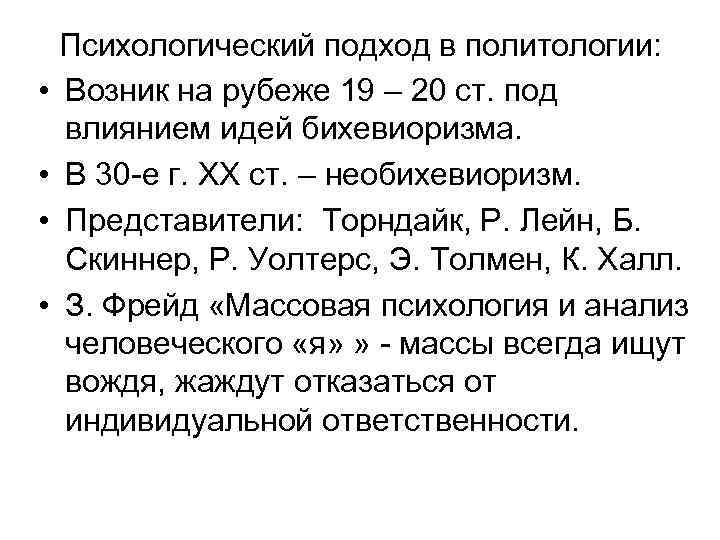 Психологический подход в политологии:

• Возник на рубеже 19 – 20 ст. под влиянием идей бихевиоризма.
• В 30-е г. XX ст. – необихевиоризм.
• Представители: Торндайк, Р. Лейн, Б. Скиннер, Р. Уолтерс, Э. Толмен, К. Халл.
• З. Фрейд «Массовая психология и анализ человеческого «я» » - массы всегда ищут вождя, жаждут отказаться от индивидуальной ответственности.